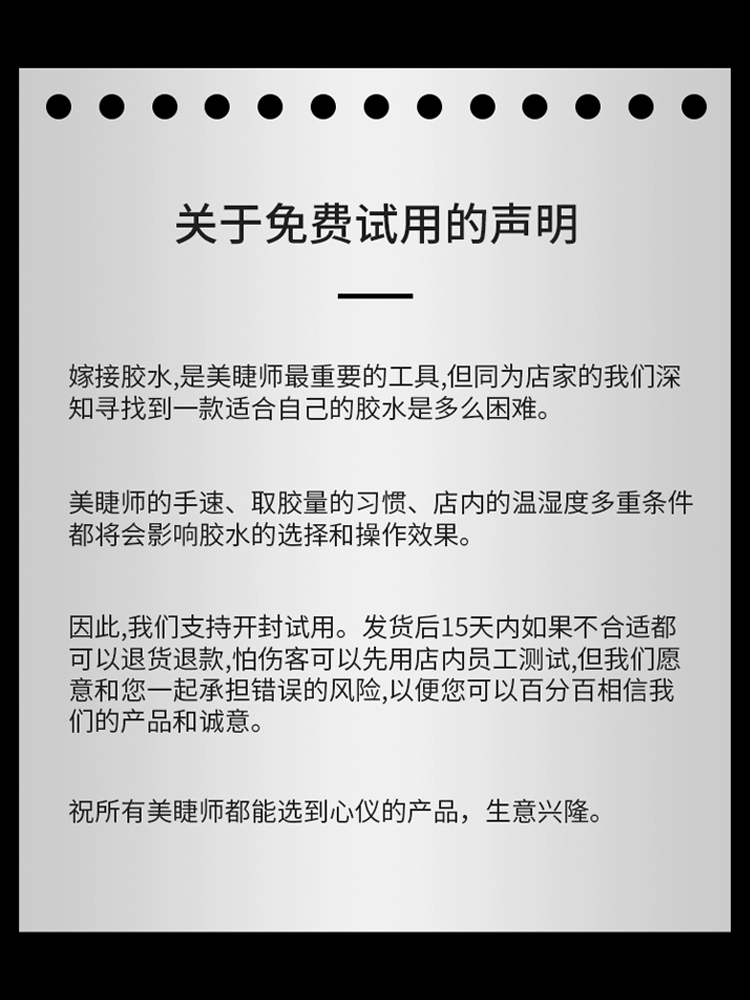 关于免费试用的声明

嫁接胶水,是美睫师最重要的工具,但同为店家的我们深知寻找到一款适合自己的胶水是多么困难。

美睫师的手速、取胶量的习惯、店内的温湿度多重条件都将会影响胶水的选择和操作效果。

因此,我们支持开封试用。发货后15天内如果不合适都可以退货退款,怕伤客可以先用店内员工测试,但我们愿意和您一起承担错误的风险,以便您可以百分百相信我们的产品和诚意。

祝所有美睫师都能选到心仪的产品，生意兴隆。